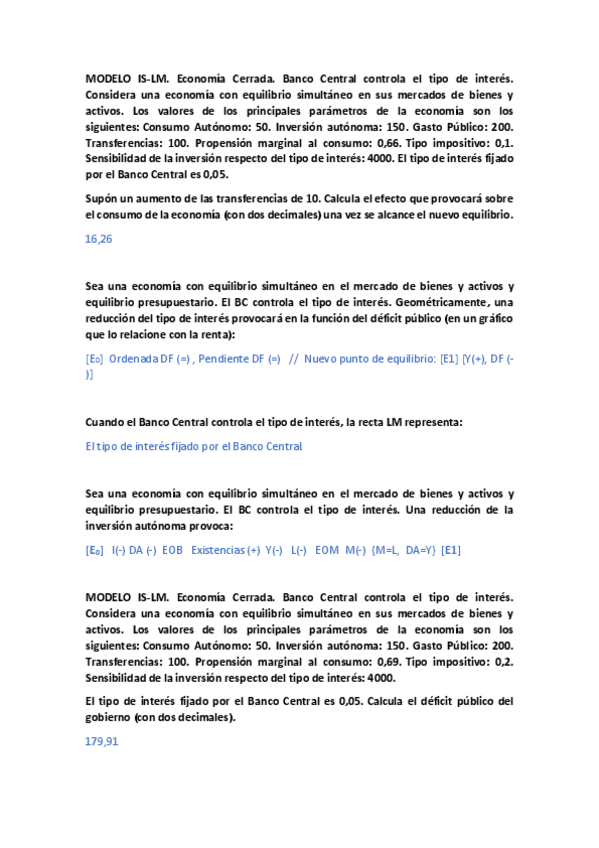 MODELO IS-LM. Economía Cerrada. Banco Central controla el tipo de interés. Considera una economía con equilibrio simultáneo en sus mercados de bienes y activos. Los valores de los principales parámetros de la economía son los siguientes: Consumo Autónomo: 50. Inversión autónoma: 150. Gasto Público: 200. Transferencias: 100. Propensión marginal al consumo: 0,66. Tipo impositivo: 0,1. Sensibilidad de la inversión respecto del tipo de interés: 4000. El tipo de interés fijado por el Banco Central es 0,05.

Supón un aumento de las transferencias de 10. Calcula el efecto que provocará sobre el consumo de la economía (con dos decimales) una vez se alcance el nuevo equilibrio.

16,26

Sea una economía con equilibrio simultáneo en el mercado de bienes y activos y equilibrio presupuestario. El BC controla el tipo de interés. Geométricamente, una reducción del tipo de interés provocará en la función del déficit público (en un gráfico que lo relacione con la renta):

[E₀] Ordenada DF (=) , Pendiente DF (=) // Nuevo punto de equilibrio: [E1] [Y(+), DF (-)]

Cuando el Banco Central controla el tipo de interés, la recta LM representa:

El tipo de interés fijado por el Banco Central

Sea una economía con equilibrio simultáneo en el mercado de bienes y activos y equilibrio presupuestario. El BC controla el tipo de interés. Una reducción de la inversión autónoma provoca:

[E₀] I(-) DA (-) EOB Existencias (+) Y(-) L(-) EOM M(-) {M=L, DA=Y} [E1]

MODELO IS-LM. Economía Cerrada. Banco Central controla el tipo de interés. Considera una economía con equilibrio simultáneo en sus mercados de bienes y activos. Los valores de los principales parámetros de la economía son los siguientes: Consumo Autónomo: 50. Inversión autónoma: 150. Gasto Público: 200. Transferencias: 100. Propensión marginal al consumo: 0,69. Tipo impositivo: 0,2. Sensibilidad de la inversión respecto del tipo de interés: 4000.

El tipo de interés fijado por el Banco Central es 0,05. Calcula el déficit público del gobierno (con dos decimales).

179,91